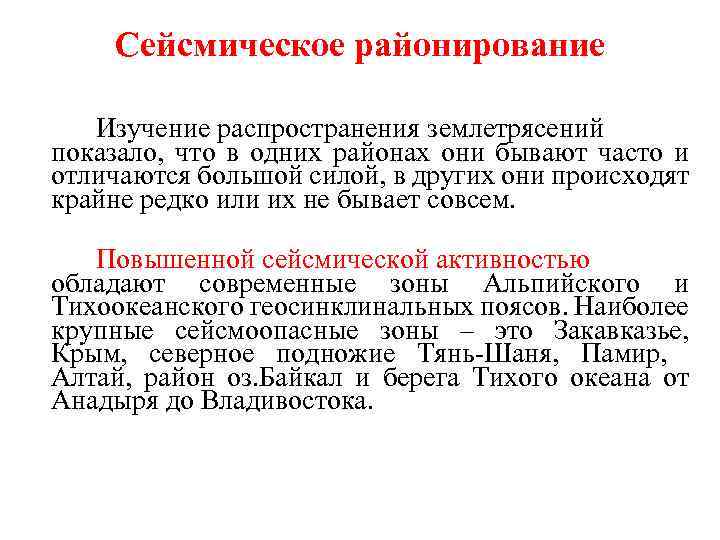 Сейсмическое районирование

Изучение распространения землетрясений показало, что в одних районах они бывают часто и отличаются большой силой, в других они происходят крайне редко или их не бывает совсем.

Повышенной сейсмической активностью обладают современные зоны Альпийского и Тихоокеанского геосинклинальных поясов. Наиболее крупные сейсмоопасные зоны – это Закавказье, Крым, северное подножие Тянь-Шаня, Памир, Алтай, район оз.Байкал и берега Тихого океана от Анадыря до Владивостока.